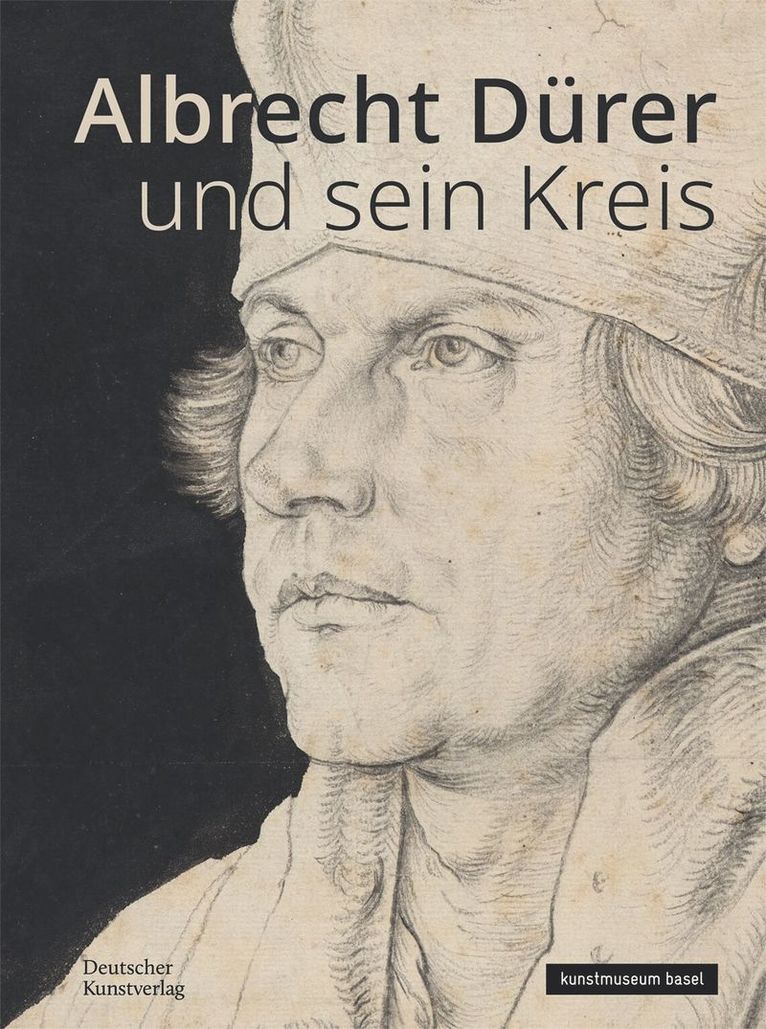 Albrecht Dürer
und sein Kreis

Deutscher
Kunstverlag

kunstmuseum basel